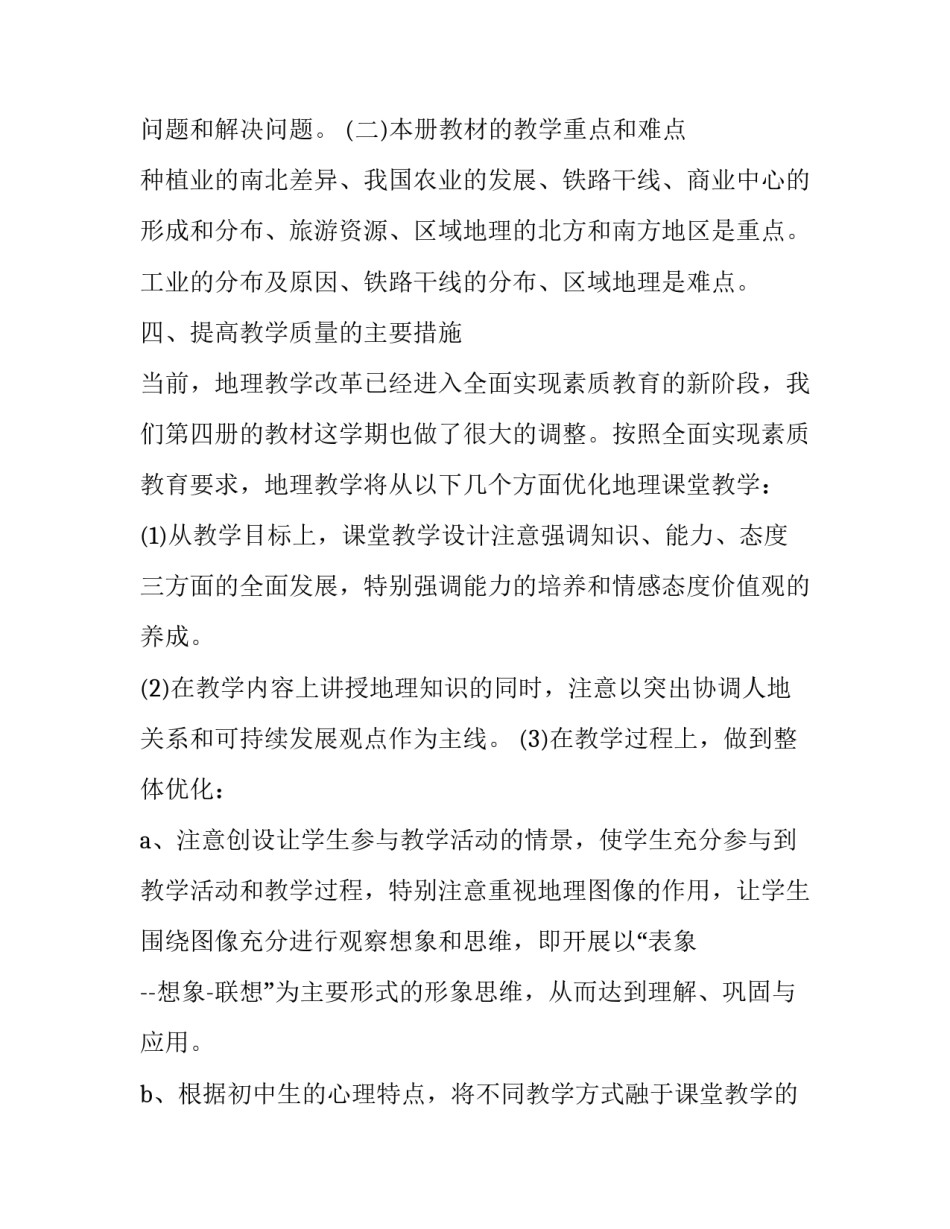 问题和解决问题。 (二)本册教材的教学重点和难点

种植业的南北差异、我国农业的发展、铁路干线、商业中心的形成和分布、旅游资源、区域地理的北方和南方地区是重点。工业的分布及原因、铁路干线的分布、区域地理是难点。

四、提高教学质量的主要措施

当前，地理教学改革已经进入全面实现素质教育的新阶段，我们第四册的教材这学期也做了很大的调整。按照全面实现素质教育要求，地理教学将从以下几个方面优化地理课堂教学：

(1)从教学目标上，课堂教学设计注意强调知识、能力、态度三方面的全面发展，特别强调能力的培养和情感态度价值观的养成。

(2)在教学内容上讲授地理知识的同时，注意以突出协调人地关系和可持续发展观点作为主线。 (3)在教学过程上，做到整体优化：

a、注意创设让学生参与教学活动的情景，使学生充分参与到教学活动和教学过程，特别注意重视地理图像的作用，让学生围绕图像充分进行观察想象和思维，即开展以“表象--想象-联想”为主要形式的形象思维，从而达到理解、巩固与应用。

b、根据初中生的心理特点，将不同教学方式融于课堂教学的